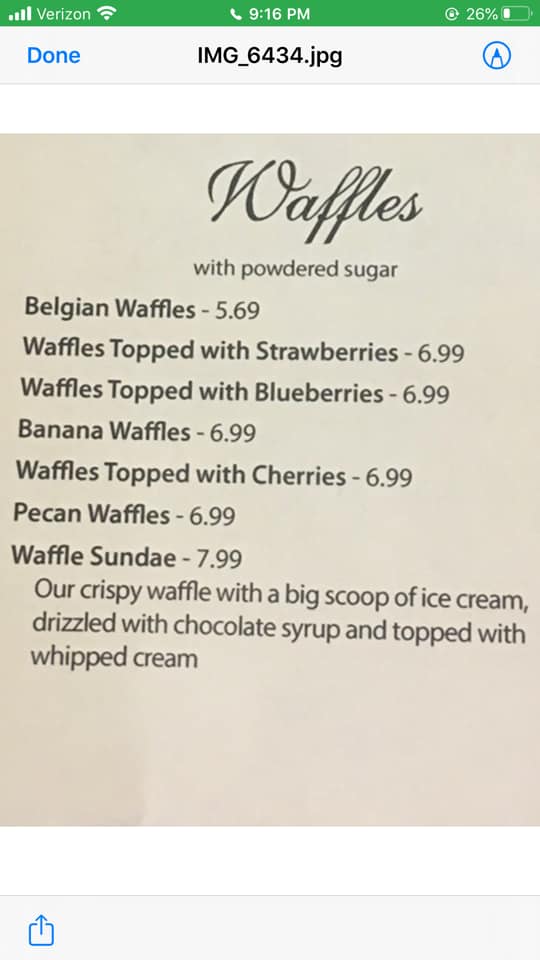 Verizon
9:16 PM
26%

Done
IMG_6434.jpg

Waffles

with powdered sugar

Belgian Waffles - 5.69

Waffles Topped with Strawberries - 6.99

Waffles Topped with Blueberries - 6.99

Banana Waffles - 6.99

Waffles Topped with Cherries - 6.99

Pecan Waffles - 6.99

Waffle Sundae - 7.99

Our crispy waffle with a big scoop of ice cream, drizzled with chocolate syrup and topped with whipped cream